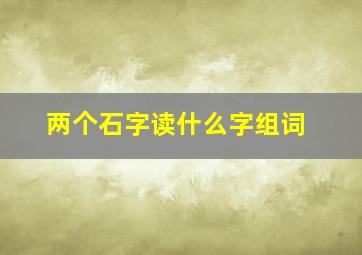 两个石字读什么字组词